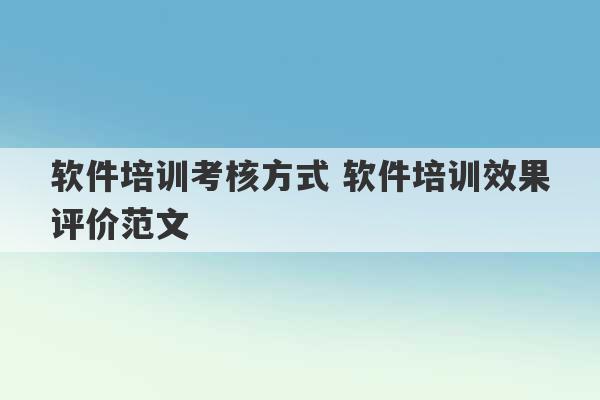 软件培训考核方式 软件培训效果评价范文